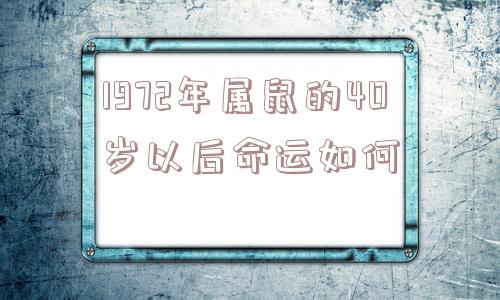 1972年属鼠的40岁以后命运如何